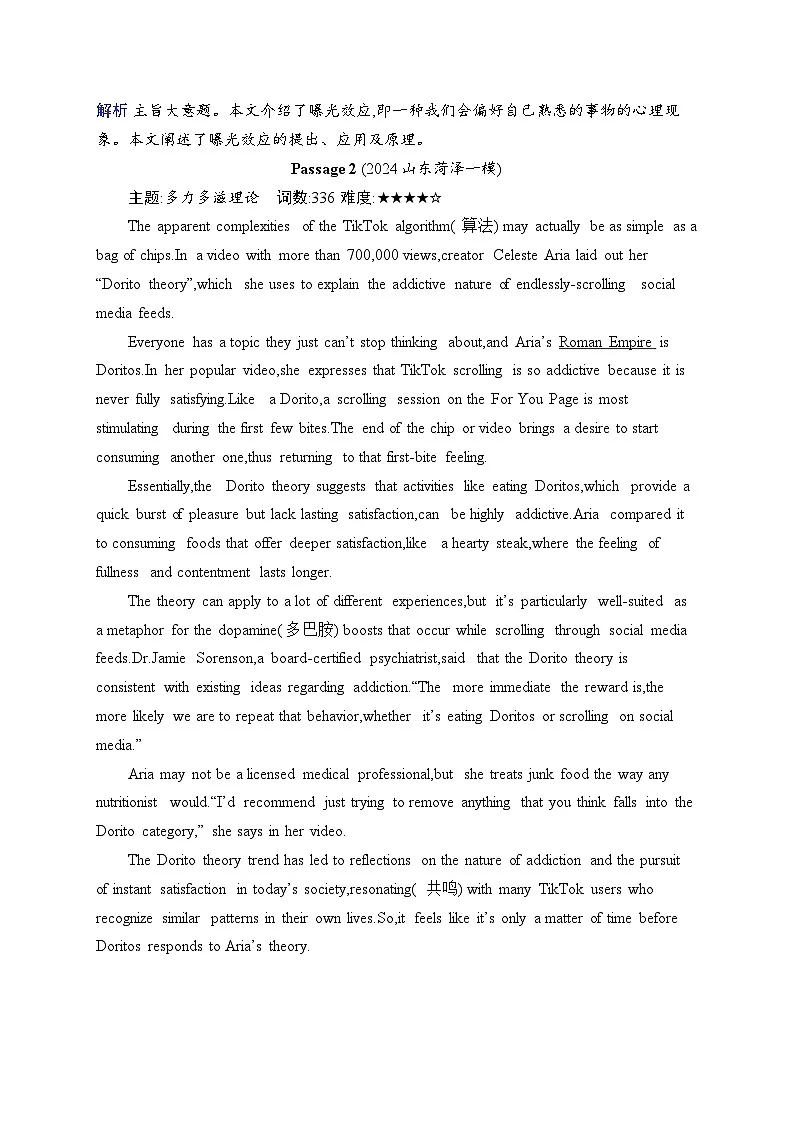 解析 主旨大意题。本文介绍了曝光效应,即一种我们会偏好自己熟悉的事物的心理现象。本文阐述了曝光效应的提出、应用及原理。

Passage 2 (2024 山东菏泽一模)

主题:多力多滋理论 词数:336 难度:★★★★☆

The apparent complexities of the TikTok algorithm(算法) may actually be as simple as a bag of chips.In a video with more than 700,000 views,creator Celeste Aria laid out her “Dorito theory”,which she uses to explain the addictive nature of endlessly-scrolling social media feeds.

Everyone has a topic they just can’t stop thinking about,and Aria’s Roman Empire is Doritos.In her popular video,she expresses that TikTok scrolling is so addictive because it is never fully satisfying.Like a Dorito,a scrolling session on the For You Page is most stimulating during the first few bites.The end of the chip or video brings a desire to start consuming another one,thus returning to that first-bite feeling.

Essentially,the Dorito theory suggests that activities like eating Doritos,which provide a quick burst of pleasure but lack lasting satisfaction,can be highly addictive.Aria compared it to consuming foods that offer deeper satisfaction,like a hearty steak,where the feeling of fullness and contentment lasts longer.

The theory can apply to a lot of different experiences,but it’s particularly well-suited as a metaphor for the dopamine(多巴胺) boosts that occur while scrolling through social media feeds.Dr.Jamie Sorenson,a board-certified psychiatrist,said that the Dorito theory is consistent with existing ideas regarding addiction.“The more immediate the reward is,the more likely we are to repeat that behavior,whether it’s eating Doritos or scrolling on social media.”

Aria may not be a licensed medical professional,but she treats junk food the way any nutritionist would.“I’d recommend just trying to remove anything that you think falls into the Dorito category,” she says in her video.

The Dorito theory trend has led to reflections on the nature of addiction and the pursuit of instant satisfaction in today’s society,resonating(共鸣) with many TikTok users who recognize similar patterns in their own lives.So,it feels like it’s only a matter of time before Doritos responds to Aria’s theory.